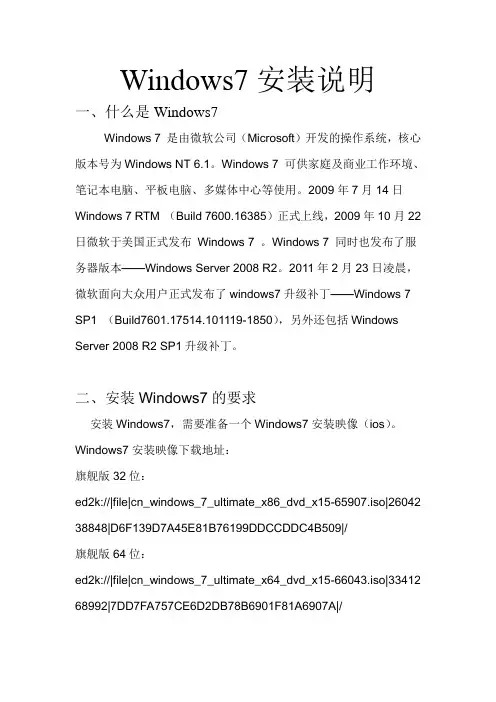 Windows7 安装说明

一、什么是 Windows7

Windows 7 是由微软公司（Microsoft）开发的操作系统，核心版本号为 Windows NT 6.1。Windows 7 可供家庭及商业工作环境、笔记本电脑、平板电脑、多媒体中心等使用。2009 年 7 月 14 日 Windows 7 RTM （Build 7600.16385）正式上线，2009 年 10 月 22 日微软于美国正式发布 Windows 7 。Windows 7 同时也发布了服务器版本——Windows Server 2008 R2。2011 年 2 月 23 日凌晨，微软面向大众用户正式发布了 windows7 升级补丁——Windows 7 SP1 （Build7601.17514.101119-1850），另外还包括 Windows Server 2008 R2 SP1 升级补丁。

二、安装 Windows7 的要求

安装 Windows7，需要准备一个 Windows7 安装映像（ios）。

Windows7 安装映像下载地址：

旗舰版 32 位：

ed2k://|file|cn_windows_7_ultimate_x86_dvd_x15-65907.iso|2604238848|D6F139D7A45E81B76199DDCCDDC4B509|/

旗舰版 64 位：

ed2k://|file|cn_windows_7_ultimate_x64_dvd_x15-66043.iso|3341268992|7DD7FA757CE6D2DB78B6901F81A6907A|/